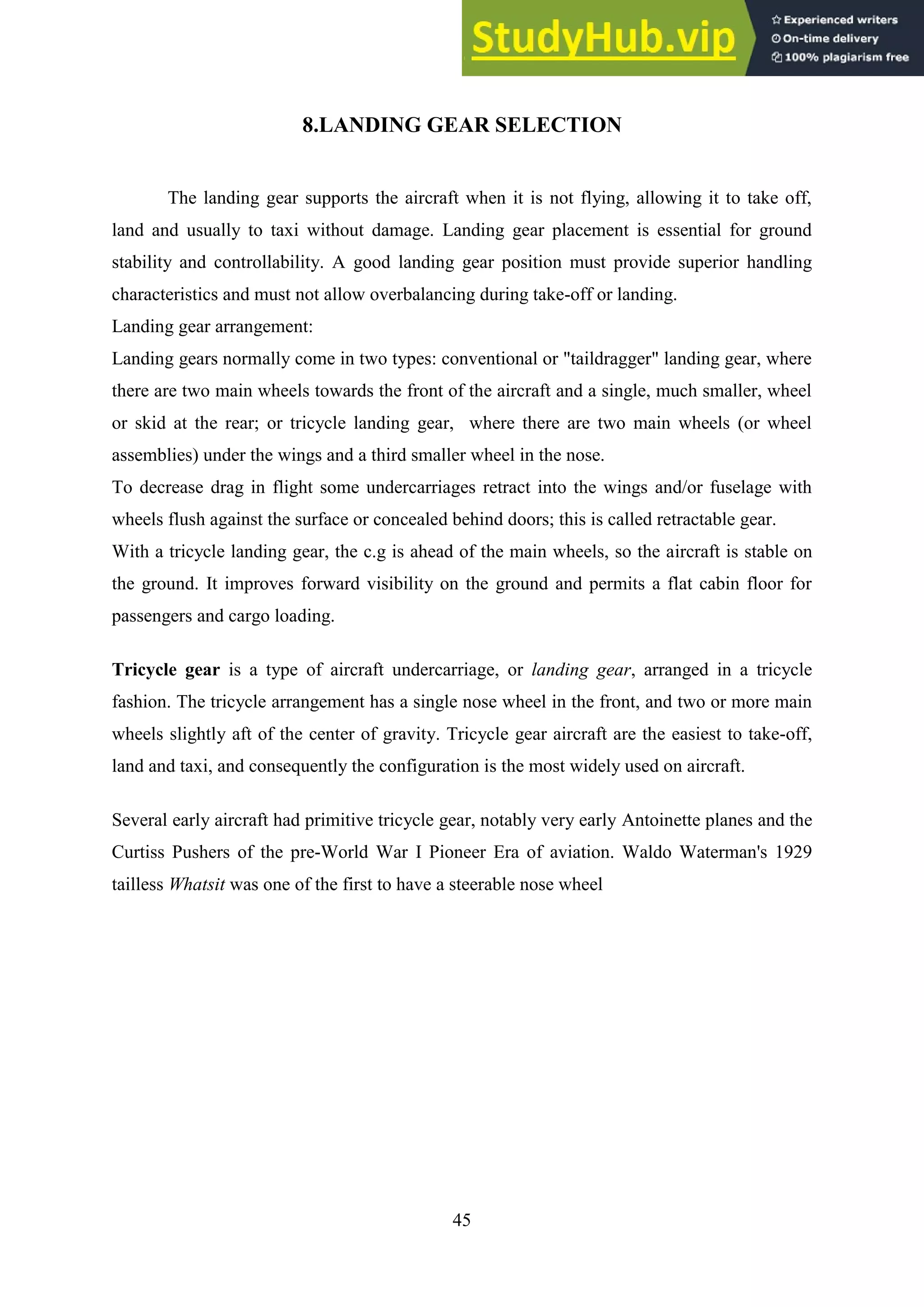 StudyHub.vip
Experienced writers
On-time delivery
100% plagiarism free

8.LANDING GEAR SELECTION

The landing gear supports the aircraft when it is not flying, allowing it to take off, land and usually to taxi without damage. Landing gear placement is essential for ground stability and controllability. A good landing gear position must provide superior handling characteristics and must not allow overbalancing during take-off or landing.
Landing gear arrangement:
Landing gears normally come in two types: conventional or "taildragger" landing gear, where there are two main wheels towards the front of the aircraft and a single, much smaller, wheel or skid at the rear; or tricycle landing gear, where there are two main wheels (or wheel assemblies) under the wings and a third smaller wheel in the nose.
To decrease drag in flight some undercarriages retract into the wings and/or fuselage with wheels flush against the surface or concealed behind doors; this is called retractable gear.
With a tricycle landing gear, the c.g is ahead of the main wheels, so the aircraft is stable on the ground. It improves forward visibility on the ground and permits a flat cabin floor for passengers and cargo loading.

Tricycle gear is a type of aircraft undercarriage, or landing gear, arranged in a tricycle fashion. The tricycle arrangement has a single nose wheel in the front, and two or more main wheels slightly aft of the center of gravity. Tricycle gear aircraft are the easiest to take-off, land and taxi, and consequently the configuration is the most widely used on aircraft.

Several early aircraft had primitive tricycle gear, notably very early Antoinette planes and the Curtiss Pushers of the pre-World War I Pioneer Era of aviation. Waldo Waterman's 1929 tailless Whatsit was one of the first to have a steerable nose wheel

45